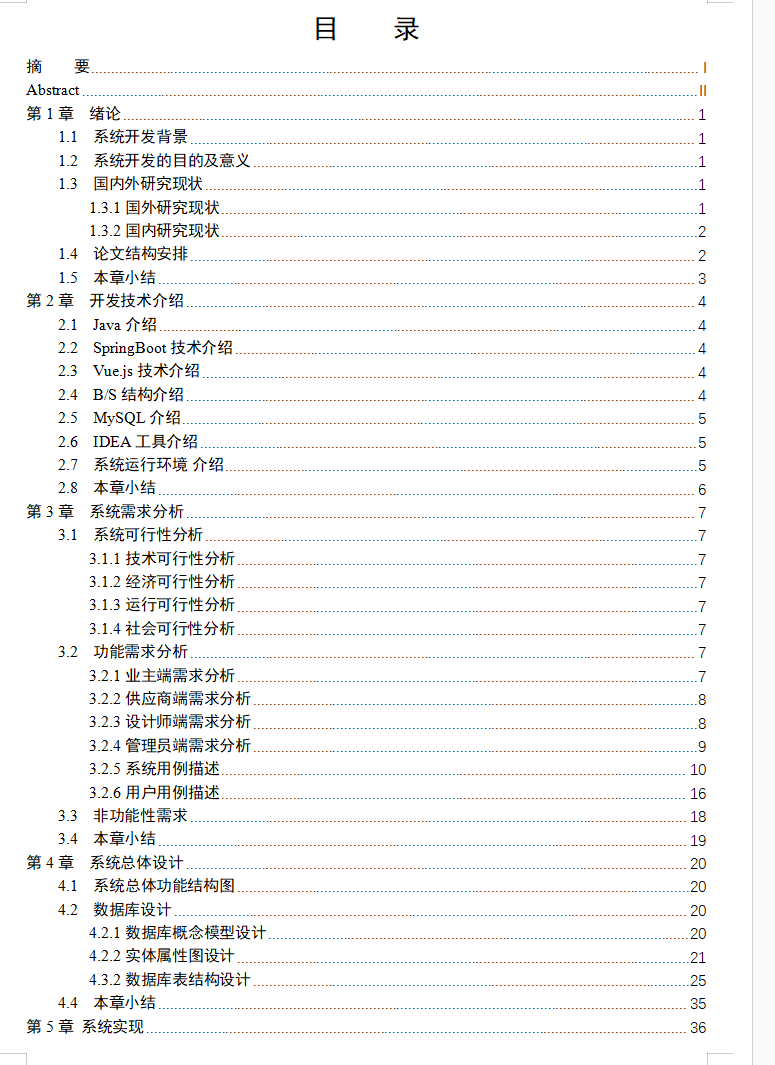 目　录

摘　要 I
Abstract II
第 1 章　绪论 1
1.1　系统开发背景 1
1.2　系统开发的目的及意义 1
1.3　国内外研究现状 1
1.3.1 国外研究现状 1
1.3.2 国内研究现状 2
1.4　论文结构安排 2
1.5　本章小结 3
第 2 章　开发技术介绍 4
2.1　Java 介绍 4
2.2　SpringBoot 技术介绍 4
2.3　Vue.js 技术介绍 4
2.4　B/S 结构介绍 4
2.5　MySQL 介绍 5
2.6　IDEA 工具介绍 5
2.7　系统运行环境 介绍 5
2.8　本章小结 6
第 3 章　系统需求分析 7
3.1　系统可行性分析 7
3.1.1 技术可行性分析 7
3.1.2 经济可行性分析 7
3.1.3 运行可行性分析 7
3.1.4 社会可行性分析 7
3.2　功能需求分析 7
3.2.1 业主端需求分析 7
3.2.2 供应商端需求分析 8
3.2.3 设计师端需求分析 8
3.2.4 管理员端需求分析 9
3.2.5 系统用例描述 10
3.2.6 用户用例描述 16
3.3　非功能性需求 18
3.4　本章小结 19
第 4 章　系统总体设计 20
4.1　系统总体功能结构图 20
4.2　数据库设计 20
4.2.1 数据库概念模型设计 20
4.2.2 实体属性图设计 21
4.3.2 数据库表结构设计 25
4.4　本章小结 35
第 5 章 系统实现 36